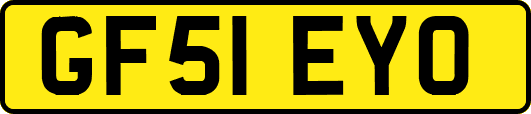 GF51 EYO